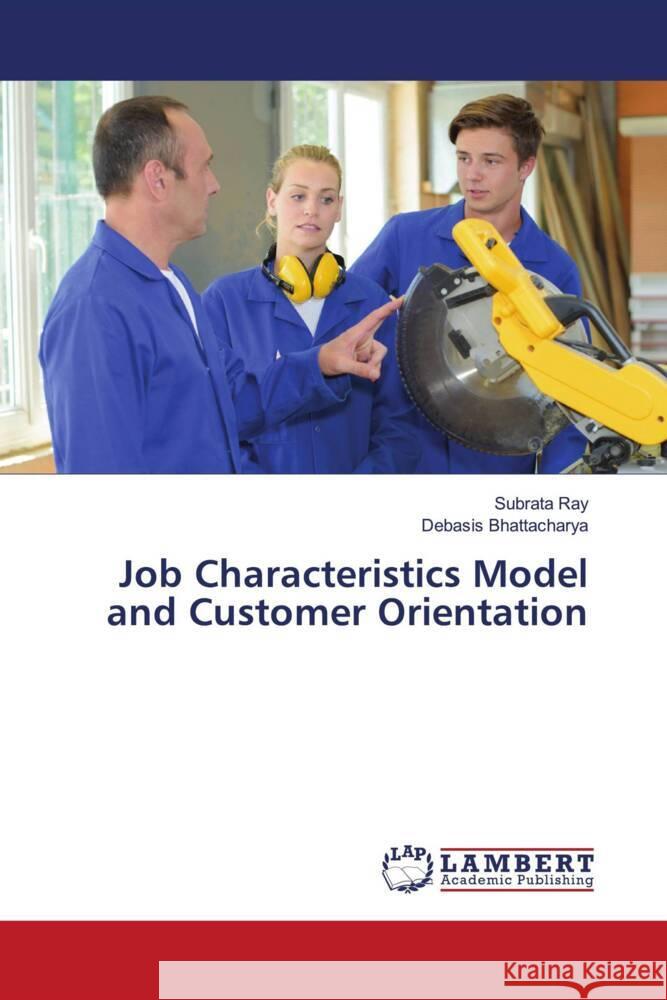 Subrata Ray
Debasis Bhattacharya

Job Characteristics Model and Customer Orientation

LAP LAMBERT Academic Publishing